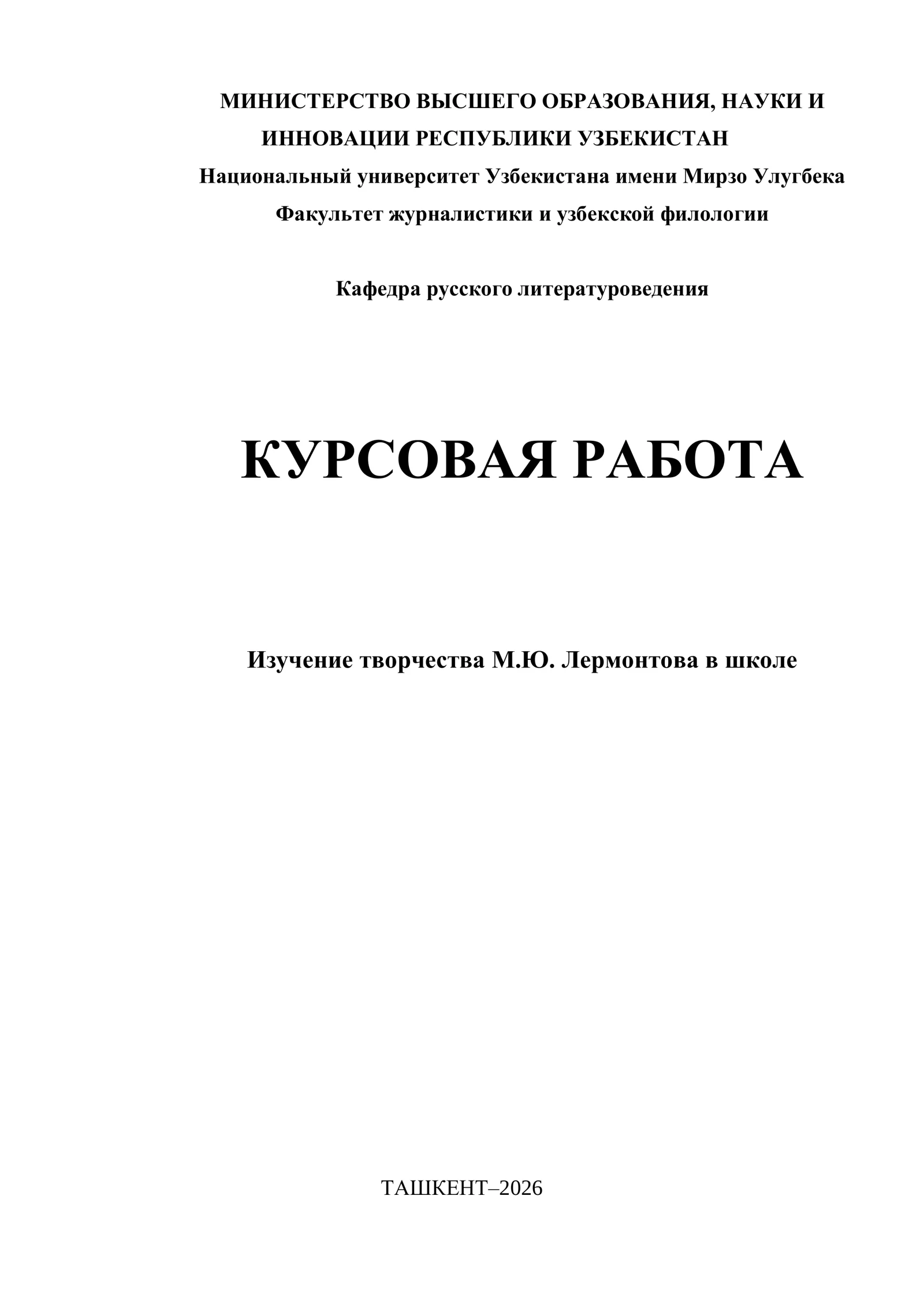 МИНИСТЕРСТВО ВЫСШЕГО ОБРАЗОВАНИЯ, НАУКИ И ИННОВАЦИИ РЕСПУБЛИКИ УЗБЕКИСТАН

Национальный университет Узбекистана имени Мирзо Улугбека

Факультет журналистики и узбекской филологии

Кафедра русского литературоведения

КУРСОВАЯ РАБОТА

Изучение творчества М.Ю. Лермонтова в школе

ТАШКЕНТ–2026